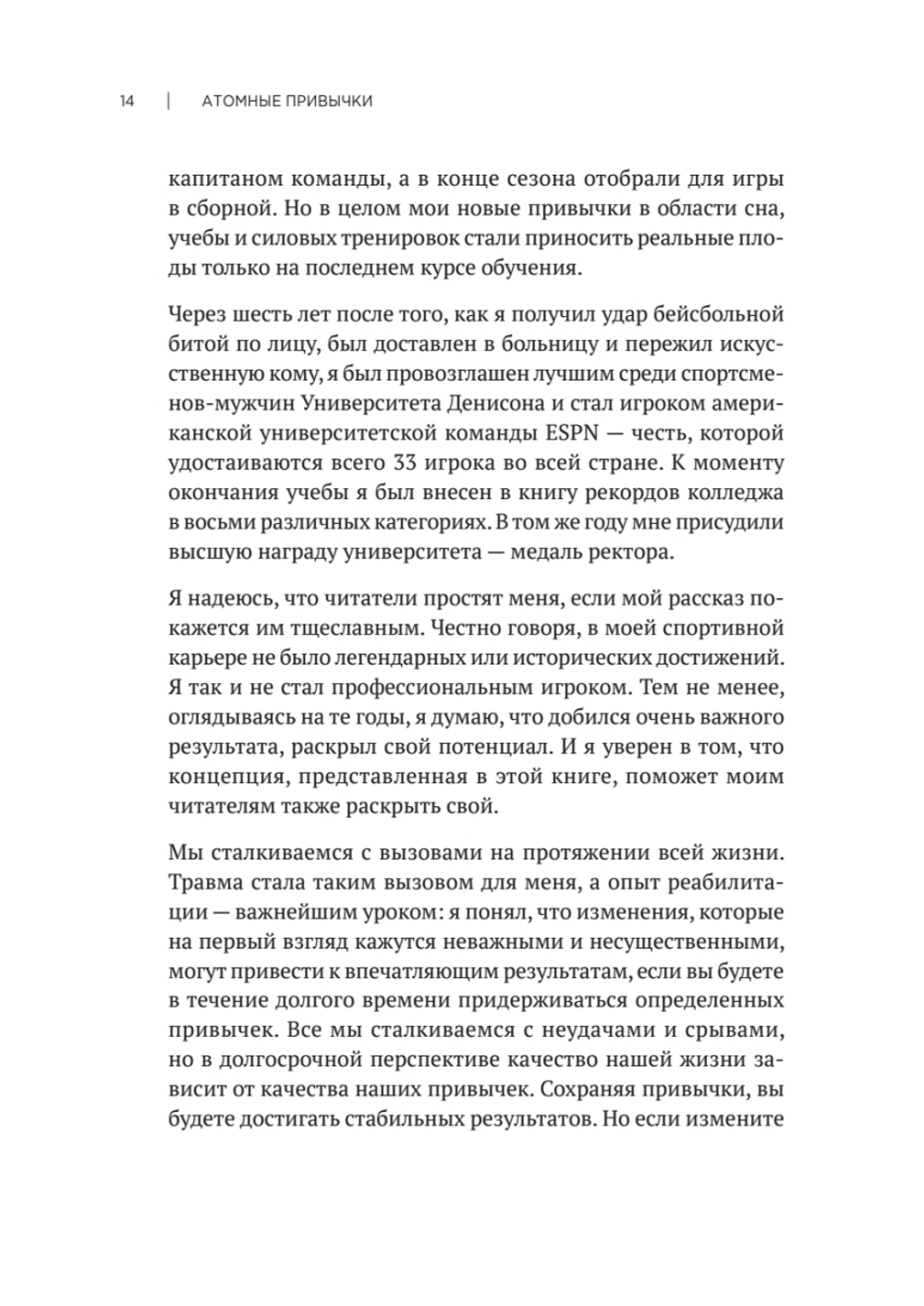 14 | АТОМНЫЕ ПРИВЫЧКИ

капитаном команды, а в конце сезона отобрали для игры в сборной. Но в целом мои новые привычки в области сна, учебы и силовых тренировок стали приносить реальные плоды только на последнем курсе обучения.

Через шесть лет после того, как я получил удар бейсбольной битой по лицу, был доставлен в больницу и пережил искусственную кому, я был провозглашен лучшим среди спортсменов-мужчин Университета Денисона и стал игроком американской университетской команды ESPN — честь, которой удостаиваются всего 33 игрока во всей стране. К моменту окончания учебы я был внесен в книгу рекордов колледжа в восьми различных категориях. В том же году мне присудили высшую награду университета — медаль ректора.

Я надеюсь, что читатели простят меня, если мой рассказ покажется им тщеславным. Честно говоря, в моей спортивной карьере не было легендарных или исторических достижений. Я так и не стал профессиональным игроком. Тем не менее, оглядываясь на те годы, я думаю, что добился очень важного результата, раскрыл свой потенциал. И я уверен в том, что концепция, представленная в этой книге, поможет моим читателям также раскрыть свой.

Мы сталкиваемся с вызовами на протяжении всей жизни. Травма стала таким вызовом для меня, а опыт реабилитации — важнейшим уроком: я понял, что изменения, которые на первый взгляд кажутся неважными и несущественными, могут привести к впечатляющим результатам, если вы будете в течение долгого времени придерживаться определенных привычек. Все мы сталкиваемся с неудачами и срывами, но в долгосрочной перспективе качество нашей жизни зависит от качества наших привычек. Сохраняя привычки, вы будете достигать стабильных результатов. Но если измените